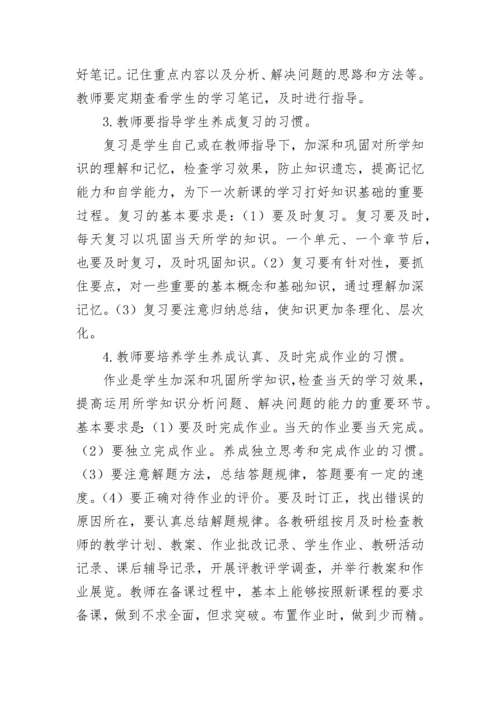 好笔记。记住重点内容以及分析、解决问题的思路和方法等。教师要定期查看学生的学习笔记，及时进行指导。

3.教师要指导学生养成复习的习惯。

复习是学生自己或在教师指导下，加深和巩固对所学知识的理解和记忆，检查学习效果，防止知识遗忘，提高记忆能力和自学能力，为下一次新课的学习打好知识基础的重要过程。复习的基本要求是：（1）要及时复习。复习要及时，每天复习以巩固当天所学的知识。一个单元、一个章节后，也要及时复习，及时巩固知识。（2）复习要有针对性，要抓住要点，对一些重要的基本概念和基础知识，通过理解加深记忆。（3）复习要注意归纳总结，使知识更加条理化、层次化。

4.教师要培养学生养成认真、及时完成作业的习惯。

作业是学生加深和巩固所学知识，检查当天的学习效果，提高运用所学知识分析问题、解决问题的能力的重要环节。基本要求是：（1）要及时完成作业。当天的作业要当天完成。（2）要独立完成作业。养成独立思考和完成作业的习惯。（3）要注意解题方法，总结答题规律，答题要有一定的速度。（4）要正确对待作业的评价。要及时订正，找出错误的原因所在，要认真总结解题规律。各教研组按月及时检查教师的教学计划、教案、作业批改记录、学生作业、教研活动记录、课后辅导记录，开展评教评学调查，并举行教案和作业展览。教师在备课过程中，基本上能够按照新课程的要求备课，做到不求全面，但求突破。布置作业时，做到少而精。